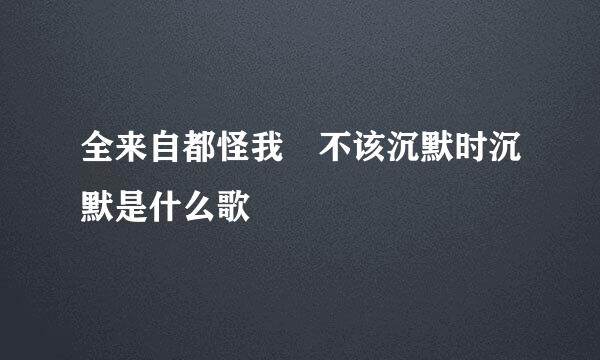 全来自都怪我　不该沉默时沉默是什么歌